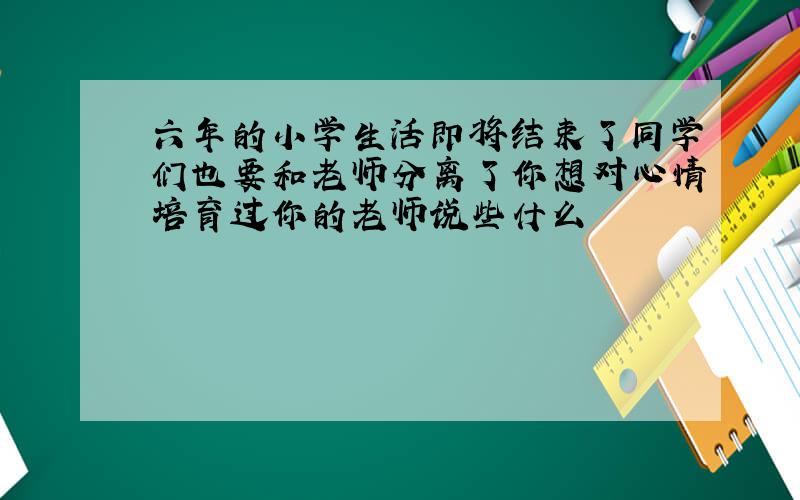 六年的小学生活即将结束了同学们也要和老师分离了你想对心情培育过你的老师说些什么